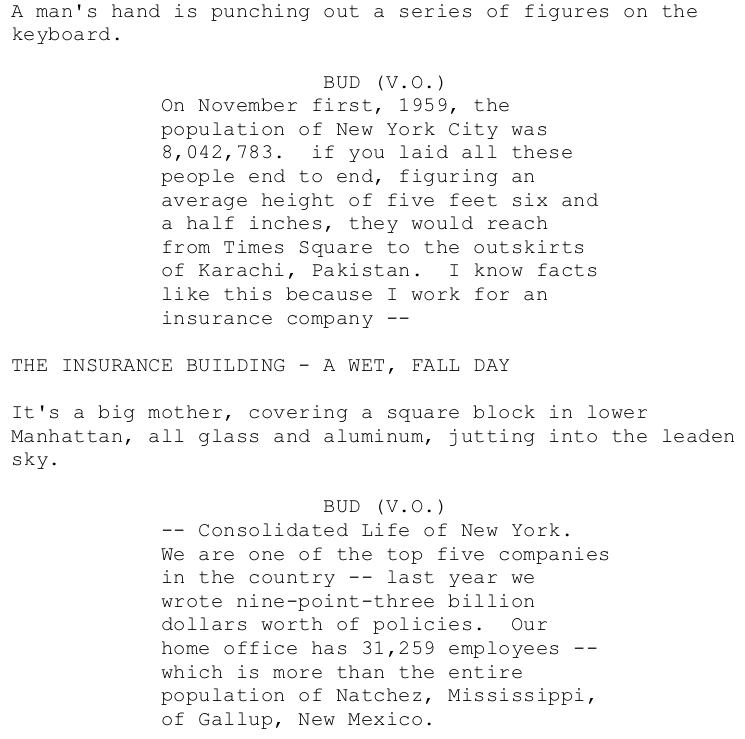 A man's hand is punching out a series of figures on the keyboard.

BUD (V.O.)
On November first, 1959, the population of New York City was 8,042,783.  if you laid all these people end to end, figuring an average height of five feet six and a half inches, they would reach from Times Square to the outskirts of Karachi, Pakistan.  I know facts like this because I work for an insurance company --

THE INSURANCE BUILDING - A WET, FALL DAY

It's a big mother, covering a square block in lower Manhattan, all glass and aluminum, jutting into the leaden sky.

BUD (V.O.)
-- Consolidated Life of New York. We are one of the top five companies in the country -- last year we wrote nine-point-three billion dollars worth of policies.  Our home office has 31,259 employees -- which is more than the entire population of Natchez, Mississippi, of Gallup, New Mexico.